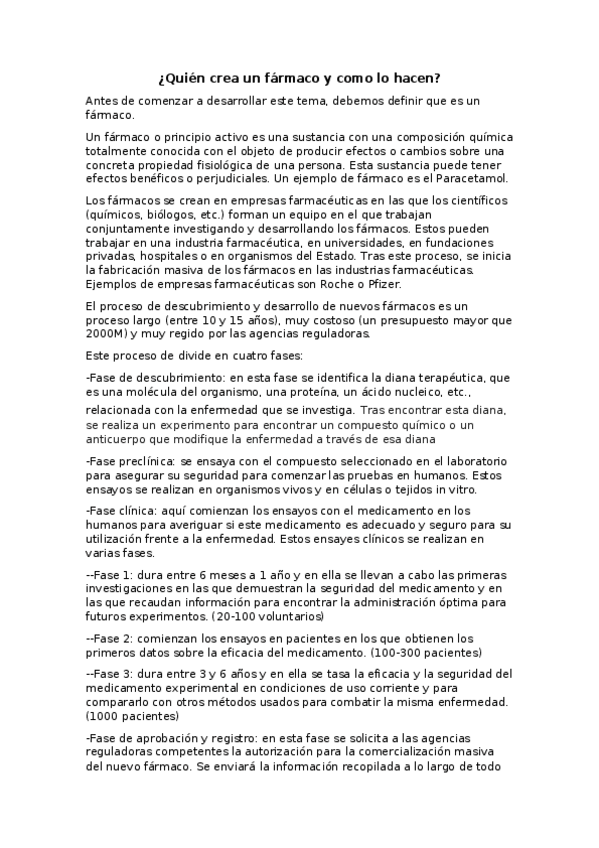 ¿Quién crea un fármaco y como lo hacen?

Antes de comenzar a desarrollar este tema, debemos definir que es un fármaco.

Un fármaco o principio activo es una sustancia con una composición química totalmente conocida con el objeto de producir efectos o cambios sobre una concreta propiedad fisiológica de una persona. Esta sustancia puede tener efectos benéficos o perjudiciales. Un ejemplo de fármaco es el Paracetamol.

Los fármacos se crean en empresas farmacéuticas en las que los científicos (químicos, biólogos, etc.) forman un equipo en el que trabajan conjuntamente investigando y desarrollando los fármacos. Estos pueden trabajar en una industria farmacéutica, en universidades, en fundaciones privadas, hospitales o en organismos del Estado. Tras este proceso, se inicia la fabricación masiva de los fármacos en las industrias farmacéuticas. Ejemplos de empresas farmacéuticas son Roche o Pfizer.

El proceso de descubrimiento y desarrollo de nuevos fármacos es un proceso largo (entre 10 y 15 años), muy costoso (un presupuesto mayor que 2000M) y muy regido por las agencias reguladoras.

Este proceso de divide en cuatro fases:

-Fase de descubrimiento: en esta fase se identifica la diana terapéutica, que es una molécula del organismo, una proteína, un ácido nucleico, etc., relacionada con la enfermedad que se investiga. Tras encontrar esta diana, se realiza un experimento para encontrar un compuesto químico o un anticuerpo que modifique la enfermedad a través de esa diana

-Fase preclínica: se ensaya con el compuesto seleccionado en el laboratorio para asegurar su seguridad para comenzar las pruebas en humanos. Estos ensayos se realizan en organismos vivos y en células o tejidos in vitro.

-Fase clínica: aquí comienzan los ensayos con el medicamento en los humanos para averiguar si este medicamento es adecuado y seguro para su utilización frente a la enfermedad. Estos ensayes clínicos se realizan en varias fases.

--Fase 1: dura entre 6 meses a 1 año y en ella se llevan a cabo las primeras investigaciones en las que demuestran la seguridad del medicamento y en las que recaudan información para encontrar la administración óptima para futuros experimentos. (20-100 voluntarios)

--Fase 2: comienzan los ensayos en pacientes en los que obtienen los primeros datos sobre la eficacia del medicamento. (100-300 pacientes)

--Fase 3: dura entre 3 y 6 años y en ella se tasa la eficacia y la seguridad del medicamento experimental en condiciones de uso corriente y para compararlo con otros métodos usados para combatir la misma enfermedad. (1000 pacientes)

-Fase de aprobación y registro: en esta fase se solicita a las agencias reguladoras competentes la autorización para la comercialización masiva del nuevo fármaco. Se enviará la información recopilada a lo largo de todo